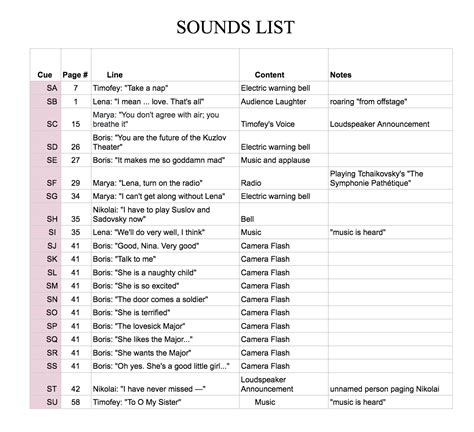 SOUNDS LIST

| Cue | Page # | Line | Content | Notes |
|---|---|---|---|---|
| SA | 7 | Timofey: "Take a nap" | Electric warning bell | |
| SB | 1 | Lena: "I mean ... love. That's all" | Audience Laughter | roaring "from offstage" |
| SC | 15 | Marya: "You don't agree with air; you breathe it" | Timofey's Voice | Loudspeaker Announcement |
| SD | 26 | Boris: "You are the future of the Kuzlov Theater" | Electric warning bell | |
| SE | 27 | Boris: "It makes me so goddamn mad" | Music and applause | |
| SF | 29 | Marya: "Lena, turn on the radio" | Radio | Playing Tchaikovsky's "The Symphonie Pathétique" |
| SG | 34 | Marya: "I can't get along without Lena" | Electric warning bell | |
| SH | 35 | Nikolai: "I have to play Suslov and Sadovsky now" | Bell | |
| SI | 35 | Lena: "We'll do very well, I think" | Music | "music is heard" |
| SJ | 41 | Boris: "Good, Nina. Very good" | Camera Flash | |
| SK | 41 | Boris: "Talk to me" | Camera Flash | |
| SL | 41 | Boris: "She is a naughty child" | Camera Flash | |
| SM | 41 | Boris: "She is so excited" | Camera Flash | |
| SN | 41 | Boris: "The door comes a soldier" | Camera Flash | |
| SO | 41 | Boris: "She is terrified" | Camera Flash | |
| SP | 41 | Boris: "The lovesick Major" | Camera Flash | |
| SQ | 41 | Boris: "She likes the Major..." | Camera Flash | |
| SR | 41 | Boris: "She wants the Major" | Camera Flash | |
| SS | 41 | Boris: "Oh yes. She's a good little girl..." | Camera Flash | |
| ST | 42 | Nikolai: "I have never missed —" | Loudspeaker Announcement | unnamed person paging Nikolai |
| SU | 58 | Timofey: "To O My Sister" | Music | "music is heard" |